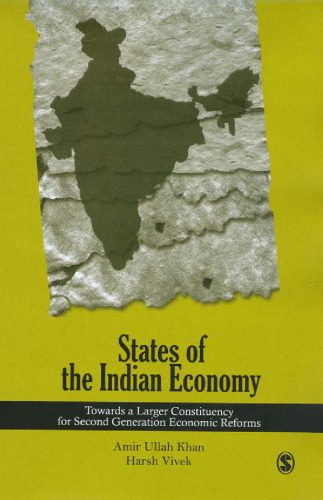 States of the Indian Economy

Towards a Larger Constituency for Second Generation Economic Reforms

Amir Ullah Khan
Harsh Vivek

S